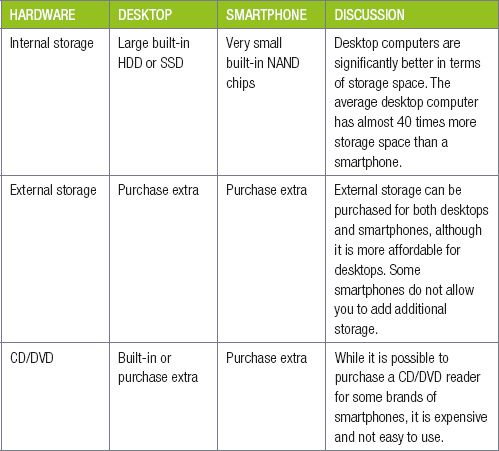 | HARDWARE | DESKTOP | SMARTPHONE | DISCUSSION |
|---|---|---|---|
| Internal storage | Large built-in HDD or SSD | Very small built-in NAND chips | Desktop computers are significantly better in terms of storage space. The average desktop computer has almost 40 times more storage space than a smartphone. |
| External storage | Purchase extra | Purchase extra | External storage can be purchased for both desktops and smartphones, although it is more affordable for desktops. Some smartphones do not allow you to add additional storage. |
| CD/DVD | Built-in or purchase extra | Purchase extra | While it is possible to purchase a CD/DVD reader for some brands of smartphones, it is expensive and not easy to use. |